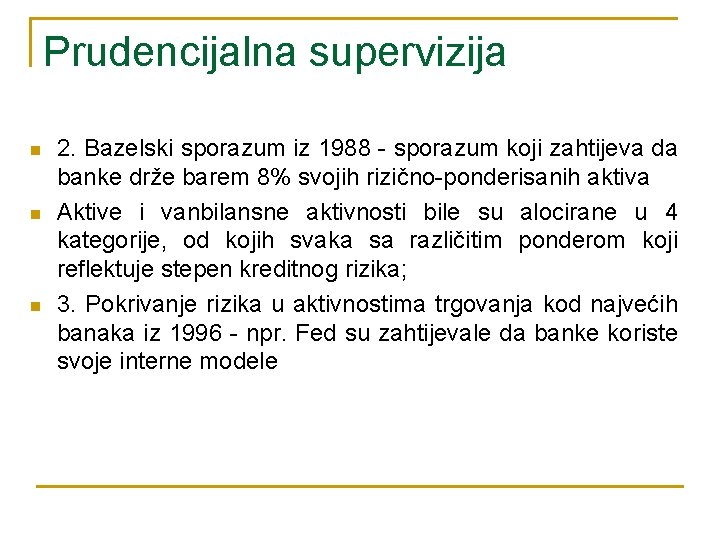 Prudencijalna supervizija

2. Bazelski sporazum iz 1988 - sporazum koji zahtijeva da banke drže barem 8% svojih rizično-ponderisanih aktiva

Aktive i vanbilansne aktivnosti bile su alocirane u 4 kategorije, od kojih svaka sa različitim ponderom koji reflektuje stepen kreditnog rizika;

3. Pokrivanje rizika u aktivnostima trgovanja kod najvećih banaka iz 1996 - npr. Fed su zahtijevale da banke koriste svoje interne modele